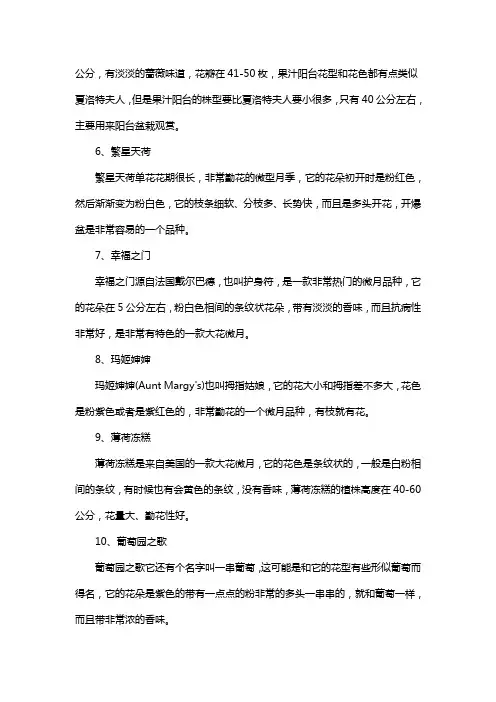 公分，有淡淡的蔷薇味道，花瓣在 41-50 枚，果汁阳台花型和花色都有点类似夏洛特夫人，但是果汁阳台的株型要比夏洛特夫人要小很多，只有 40 公分左右，主要用来阳台盆栽观赏。

6、繁星天荷

繁星天荷单花花期很长，非常勤花的微型月季，它的花朵初开时是粉红色，然后渐渐变为粉白色，它的枝条细软、分枝多、长势快，而且是多头开花，开爆盆是非常容易的一个品种。

7、幸福之门

幸福之门源自法国戴尔巴德，也叫护身符，是一款非常热门的微月品种，它的花朵在 5 公分左右，粉白色相间的条纹状花朵，带有淡淡的香味，而且抗病性非常好，是非常有特色的一款大花微月。

8、玛姬婶婶

玛姬婶婶(Aunt Margy's)也叫拇指姑娘，它的花大小和拇指差不多大，花色是粉紫色或者是紫红色的，非常勤花的一个微月品种，有枝就有花。

9、薄荷冻糕

薄荷冻糕是来自美国的一款大花微月，它的花色是条纹状的，一般是白粉相间的条纹，有时候也有会黄色的条纹，没有香味，薄荷冻糕的植株高度在 40-60 公分，花量大、勤花性好。

10、葡萄园之歌

葡萄园之歌它还有个名字叫一串葡萄，这可能是和它的花型有些形似葡萄而得名，它的花朵是紫色的带有一点点的粉非常的多头一串串的，就和葡萄一样，而且带非常浓的香味。